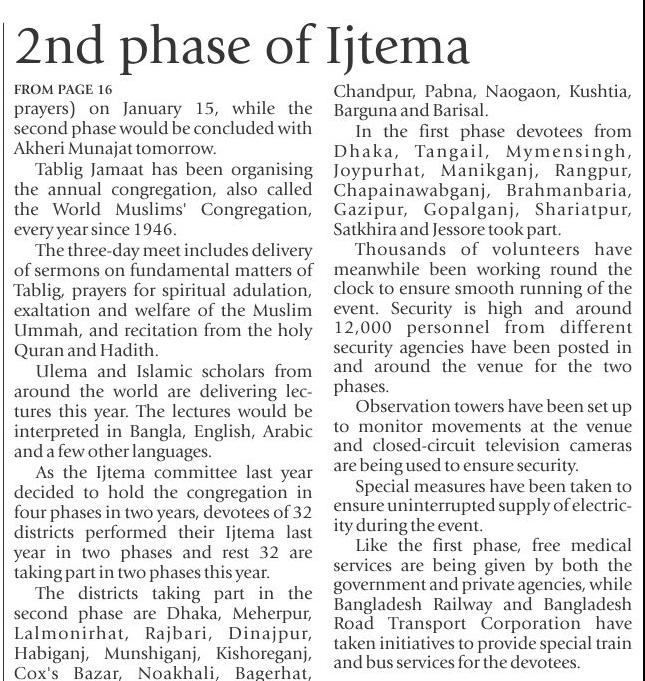 2nd phase of Ijtema

FROM PAGE 16

prayers) on January 15, while the second phase would be concluded with Akheri Munajat tomorrow.

Tablig Jamaat has been organising the annual congregation, also called the World Muslims' Congregation, every year since 1946.

The three-day meet includes delivery of sermons on fundamental matters of Tablig, prayers for spiritual adulation, exaltation and welfare of the Muslim Ummah, and recitation from the holy Quran and Hadith.

Ulema and Islamic scholars from around the world are delivering lectures this year. The lectures would be interpreted in Bangla, English, Arabic and a few other languages.

As the Ijtema committee last year decided to hold the congregation in four phases in two years, devotees of 32 districts performed their Ijtema last year in two phases and rest 32 are taking part in two phases this year.

The districts taking part in the second phase are Dhaka, Meherpur, Lalmonirhat, Rajbari, Dinajpur, Habiganj, Munshiganj, Kishoreganj, Cox's Bazar, Noakhali, Bagerhat, Chandpur, Pabna, Naogaon, Kushtia, Barguna and Barisal.

In the first phase devotees from Dhaka, Tangail, Mymensingh, Joypurhat, Manikganj, Rangpur, Chapainawabganj, Brahmanbaria, Gazipur, Gopalganj, Shariatpur, Satkhira and Jessore took part.

Thousands of volunteers have meanwhile been working round the clock to ensure smooth running of the event. Security is high and around 12,000 personnel from different security agencies have been posted in and around the venue for the two phases.

Observation towers have been set up to monitor movements at the venue and closed-circuit television cameras are being used to ensure security.

Special measures have been taken to ensure uninterrupted supply of electricity during the event.

Like the first phase, free medical services are being given by both the government and private agencies, while Bangladesh Railway and Bangladesh Road Transport Corporation have taken initiatives to provide special train and bus services for the devotees.